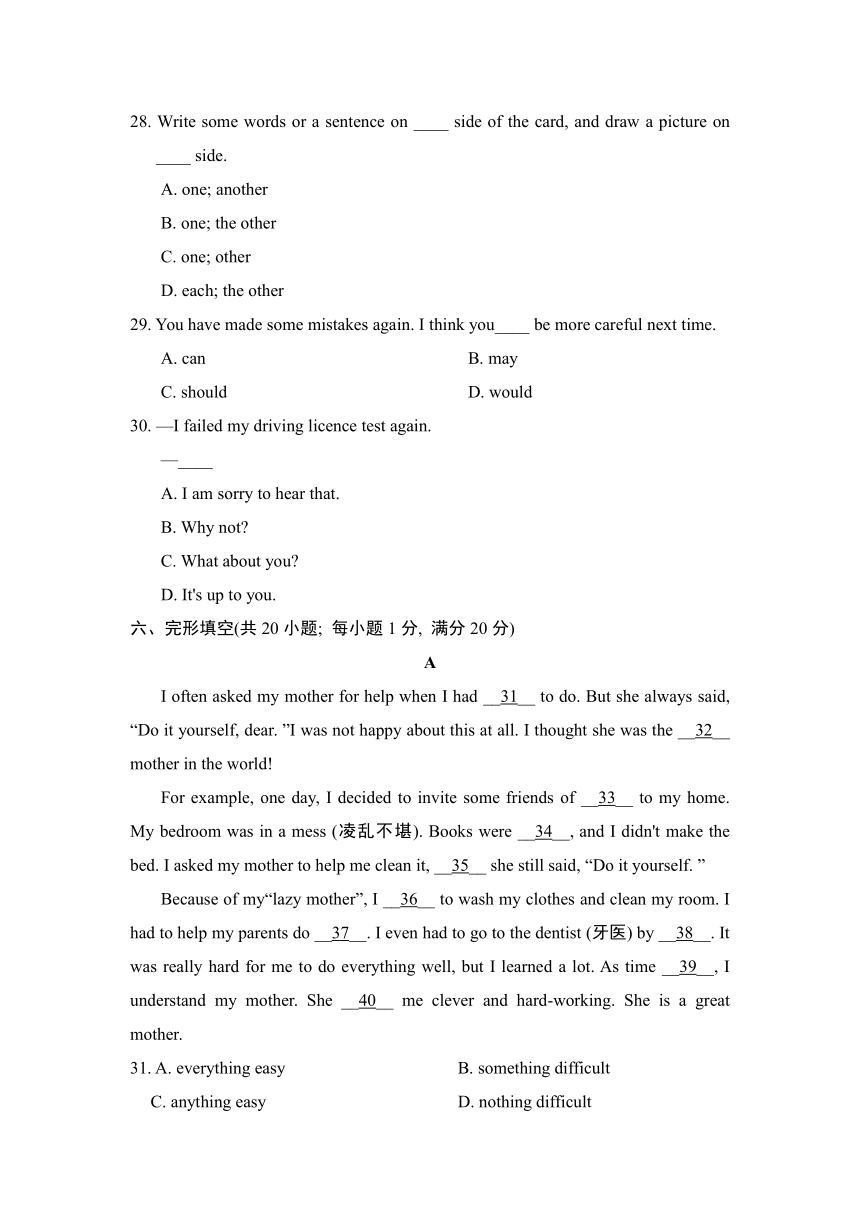 28. Write some words or a sentence on ____ side of the card, and draw a picture on ____ side.

A. one; another

B. one; the other

C. one; other

D. each; the other

29. You have made some mistakes again. I think you____ be more careful next time.

A. can

B. may

C. should

D. would

30. —I failed my driving licence test again.

—____

A. I am sorry to hear that.

B. Why not?

C. What about you?

D. It's up to you.

六、完形填空(共 20 小题; 每小题 1 分, 满分 20 分)

A

I often asked my mother for help when I had __31__ to do. But she always said, “Do it yourself, dear. ”I was not happy about this at all. I thought she was the __32__ mother in the world!

For example, one day, I decided to invite some friends of __33__ to my home. My bedroom was in a mess (凌乱不堪). Books were __34__, and I didn't make the bed. I asked my mother to help me clean it, __35__ she still said, “Do it yourself. ”

Because of my“lazy mother”, I __36__ to wash my clothes and clean my room. I had to help my parents do __37__. I even had to go to the dentist (牙医) by __38__. It was really hard for me to do everything well, but I learned a lot. As time __39__, I understand my mother. She __40__ me clever and hard-working. She is a great mother.

31. A. everything easy

B. something difficult

C. anything easy

D. nothing difficult